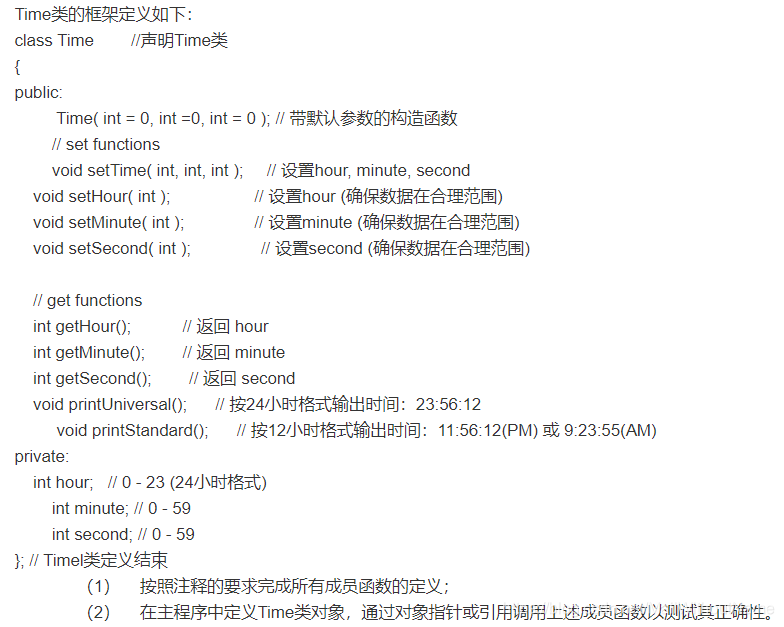 Time类的框架定义如下：
class Time //声明Time类
{
public:
Time( int = 0, int =0, int = 0 ); // 带默认参数的构造函数
// set functions
void setTime( int, int, int ); // 设置hour, minute, second
void setHour( int ); // 设置hour (确保数据在合理范围)
void setMinute( int ); // 设置minute (确保数据在合理范围)
void setSecond( int ); // 设置second (确保数据在合理范围)

// get functions
int getHour(); // 返回 hour
int getMinute(); // 返回 minute
int getSecond(); // 返回 second
void printUniversal(); // 按24小时格式输出时间：23:56:12
void printStandard(); // 按12小时格式输出时间：11:56:12(PM) 或 9:23:55(AM)
private:
int hour; // 0 - 23 (24小时格式)
int minute; // 0 - 59
int second; // 0 - 59
}; // Timel类定义结束
(1) 按照注释的要求完成所有成员函数的定义；
(2) 在主程序中定义Time类对象，通过对象指针或引用调用上述成员函数以测试其正确性。